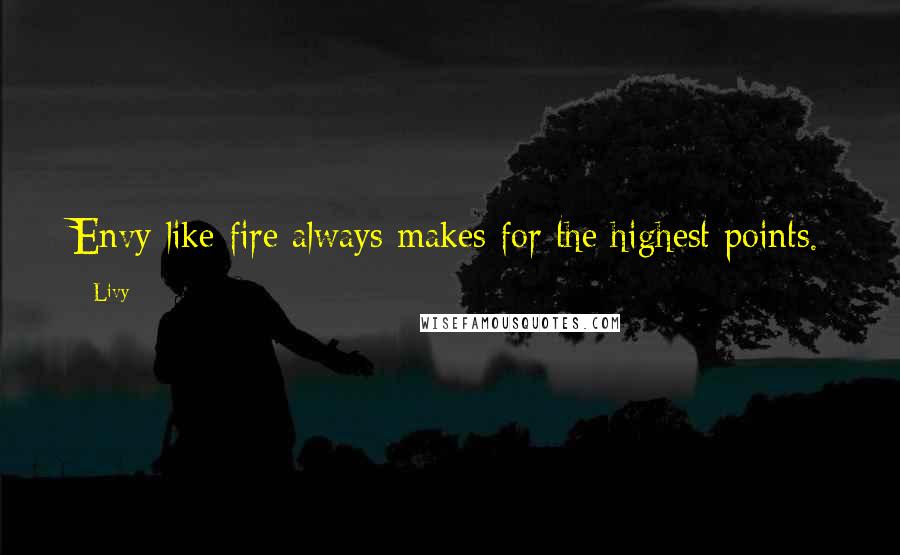 Envy like fire always makes for the highest points.

Livy

WISEFAMOUSQUOTES.COM